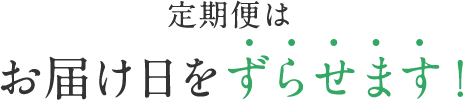 定期便は

お届け日をずらせます！